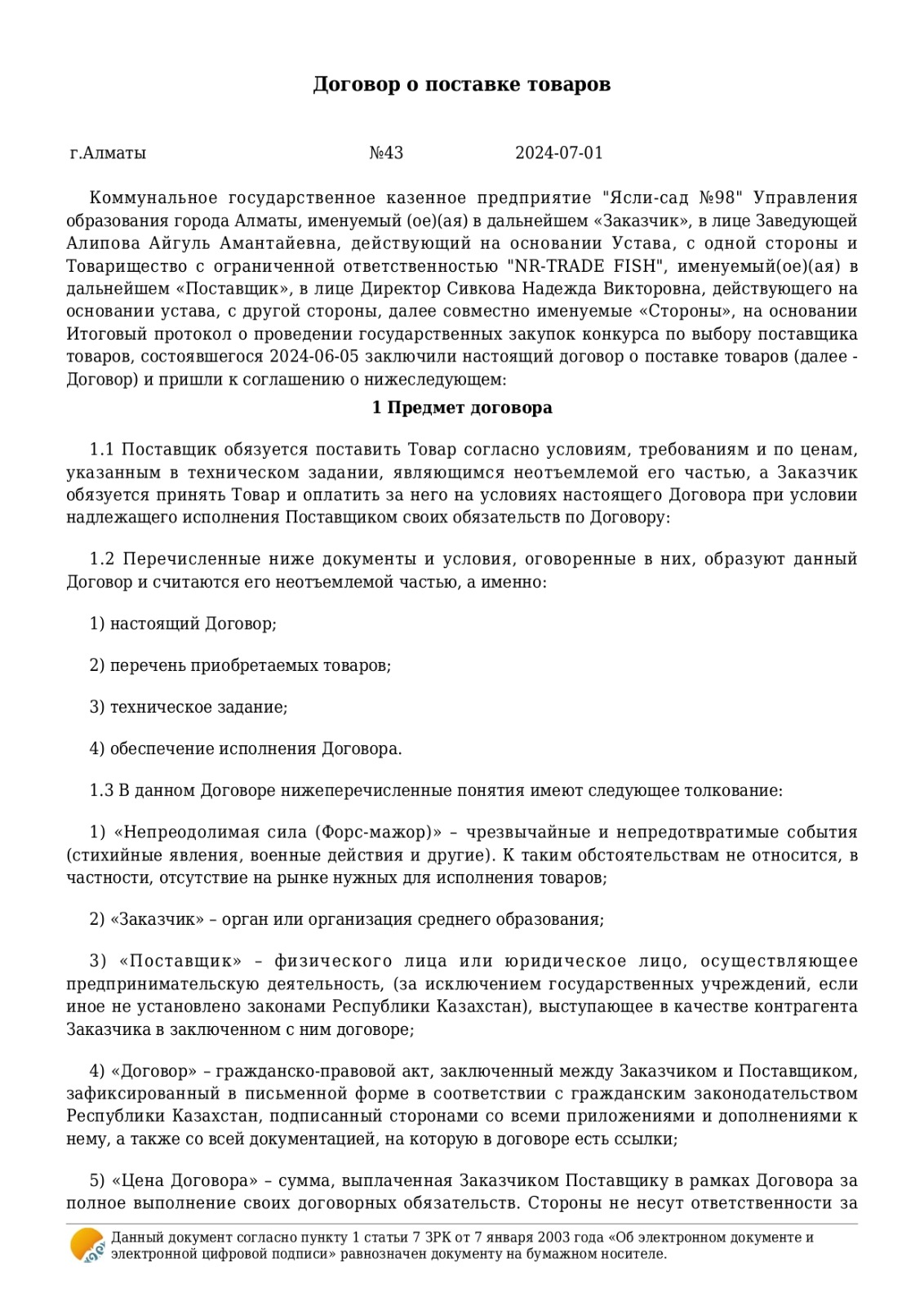 Договор о поставке товаров

г.Алматы №43 2024-07-01

Коммунальное государственное казенное предприятие "Ясли-сад №98" Управления образования города Алматы, именуемый (ое)(ая) в дальнейшем «Заказчик», в лице Заведующей Алипова Айгуль Амантайевна, действующий на основании Устава, с одной стороны и Товарищество с ограниченной ответственностью "NR-TRADE FISH", именуемый(ое)(ая) в дальнейшем «Поставщик», в лице Директор Сивкова Надежда Викторовна, действующего на основании устава, с другой стороны, далее совместно именуемые «Стороны», на основании Итоговый протокол о проведении государственных закупок конкурса по выбору поставщика товаров, состоявшегося 2024-06-05 заключили настоящий договор о поставке товаров (далее - Договор) и пришли к соглашению о нижеследующем:

1 Предмет договора

1.1 Поставщик обязуется поставить Товар согласно условиям, требованиям и по ценам, указанным в техническом задании, являющимся неотъемлемой его частью, а Заказчик обязуется принять Товар и оплатить за него на условиях настоящего Договора при условии надлежащего исполнения Поставщиком своих обязательств по Договору:

1.2 Перечисленные ниже документы и условия, оговоренные в них, образуют данный Договор и считаются его неотъемлемой частью, а именно:

1) настоящий Договор;

2) перечень приобретаемых товаров;

3) техническое задание;

4) обеспечение исполнения Договора.

1.3 В данном Договоре нижеперечисленные понятия имеют следующее толкование:

1) «Непреодолимая сила (Форс-мажор)» – чрезвычайные и непредотвратимые события (стихийные явления, военные действия и другие). К таким обстоятельствам не относится, в частности, отсутствие на рынке нужных для исполнения товаров;

2) «Заказчик» – орган или организация среднего образования;

3) «Поставщик» – физического лица или юридическое лицо, осуществляющее предпринимательскую деятельность, (за исключением государственных учреждений, если иное не установлено законами Республики Казахстан), выступающее в качестве контрагента Заказчика в заключенном с ним договоре;

4) «Договор» – гражданско-правовой акт, заключенный между Заказчиком и Поставщиком, зафиксированный в письменной форме в соответствии с гражданским законодательством Республики Казахстан, подписанный сторонами со всеми приложениями и дополнениями к нему, а также со всей документацией, на которую в договоре есть ссылки;

5) «Цена Договора» – сумма, выплаченная Заказчиком Поставщику в рамках Договора за полное выполнение своих договорных обязательств. Стороны не несут ответственности за

Данный документ согласно пункту 1 статьи 7 ЗРК от 7 января 2003 года «Об электронном документе и электронной цифровой подписи» равнозначен документу на бумажном носителе.